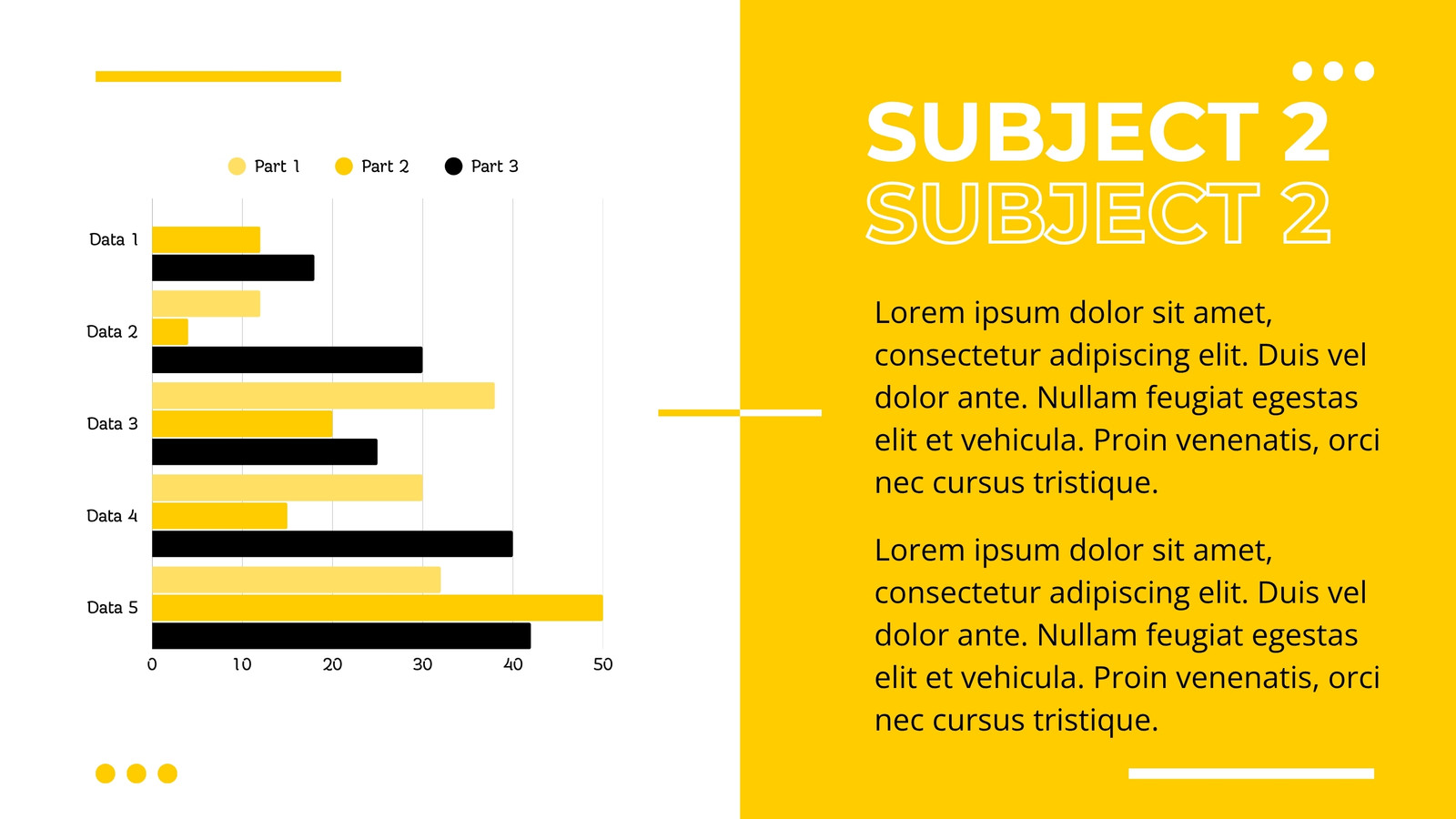 Part 1 Part 2 Part 3

Data 1
Data 2
Data 3
Data 4
Data 5

0 10 20 30 40 50

SUBJECT 2
SUBJECT 2

Lorem ipsum dolor sit amet, consectetur adipiscing elit. Duis vel dolor ante. Nullam feugiat egestas elit et vehicula. Proin venenatis, orci nec cursus tristique.

Lorem ipsum dolor sit amet, consectetur adipiscing elit. Duis vel dolor ante. Nullam feugiat egestas elit et vehicula. Proin venenatis, orci nec cursus tristique.